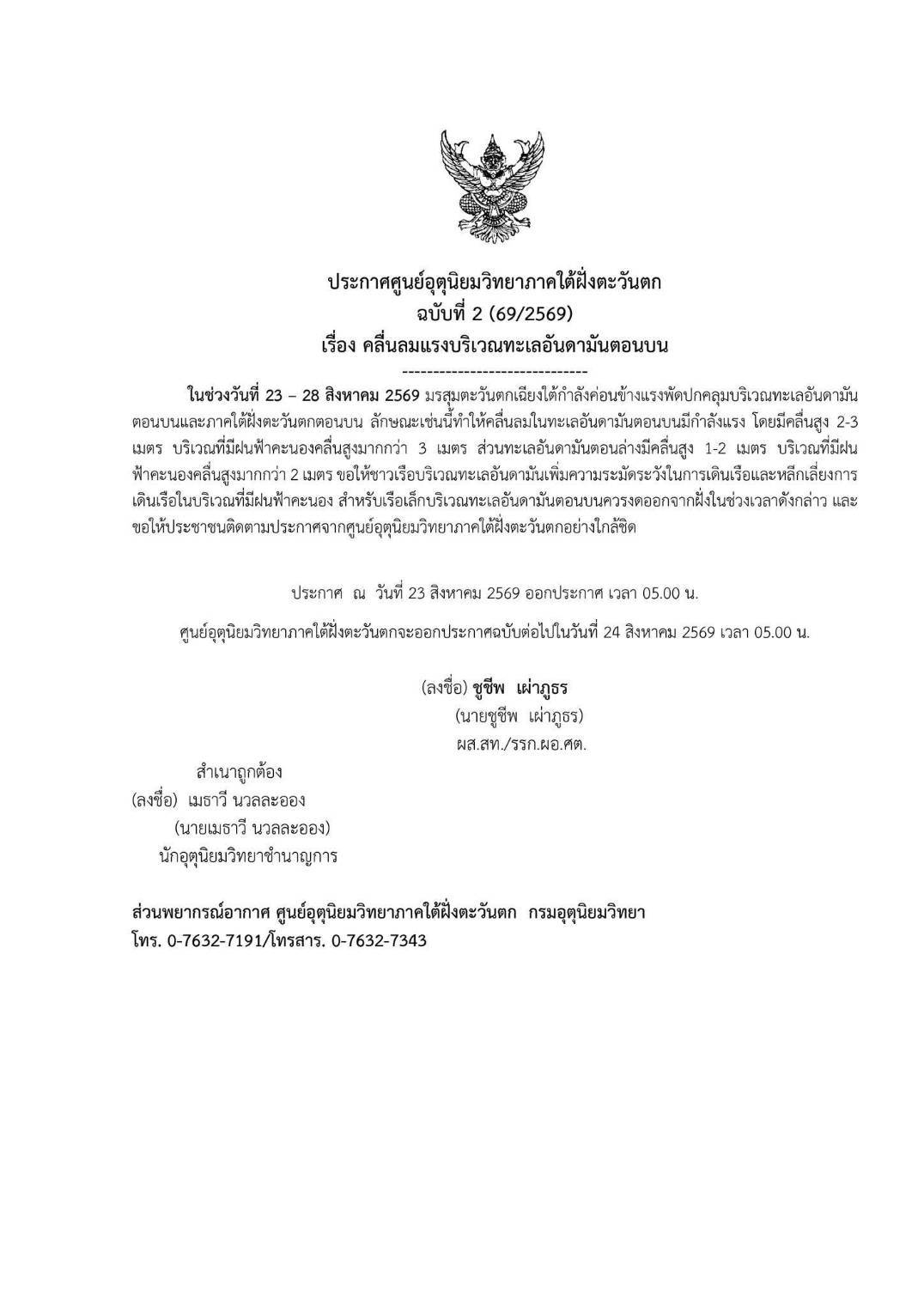 ประกาศศูนย์อุตุนิยมวิทยาภาคใต้ฝั่งตะวันตก
ฉบับที่ 2 (69/2569)
เรื่อง คลื่นลมแรงบริเวณทะเลอันดามันตอนบน
------------------------------

ในช่วงวันที่ 23 – 28 สิงหาคม 2569 มรสุมตะวันตกเฉียงใต้กำลังค่อนข้างแรงพัดปกคลุมบริเวณทะเลอันดามันตอนบนและภาคใต้ฝั่งตะวันตกตอนบน ลักษณะเช่นนี้ทำให้คลื่นลมในทะเลอันดามันตอนบนมีกำลังแรง โดยมีคลื่นสูง 2-3 เมตร บริเวณที่มีฝนฟ้าคะนองคลื่นสูงมากกว่า 3 เมตร ส่วนทะเลอันดามันตอนล่างมีคลื่นสูง 1-2 เมตร บริเวณที่มีฝนฟ้าคะนองคลื่นสูงมากกว่า 2 เมตร ขอให้ชาวเรือบริเวณทะเลอันดามันเพิ่มความระมัดระวังในการเดินเรือและหลีกเลี่ยงการเดินเรือในบริเวณที่มีฝนฟ้าคะนอง สำหรับเรือเล็กบริเวณทะเลอันดามันตอนบนควรงดออกจากฝั่งในช่วงเวลาดังกล่าว และขอให้ประชาชนติดตามประกาศจากศูนย์อุตุนิยมวิทยาภาคใต้ฝั่งตะวันตกอย่างใกล้ชิด

ประกาศ ณ วันที่ 23 สิงหาคม 2569 ออกประกาศ เวลา 05.00 น.

ศูนย์อุตุนิยมวิทยาภาคใต้ฝั่งตะวันตกจะออกประกาศฉบับต่อไปในวันที่ 24 สิงหาคม 2569 เวลา 05.00 น.

(ลงชื่อ) ชูชีพ เผ่าภูธร
(นายชูชีพ เผ่าภูธร)
ผส.สท./รรก.ผอ.ศต.

สำเนาถูกต้อง
(ลงชื่อ) เมธาวี นวลละออง
(นายเมธาวี นวลละออง)
นักอุตุนิยมวิทยาชำนาญการ

ส่วนพยากรณ์อากาศ ศูนย์อุตุนิยมวิทยาภาคใต้ฝั่งตะวันตก กรมอุตุนิยมวิทยา
โทร. 0-7632-7191/โทรสาร. 0-7632-7343